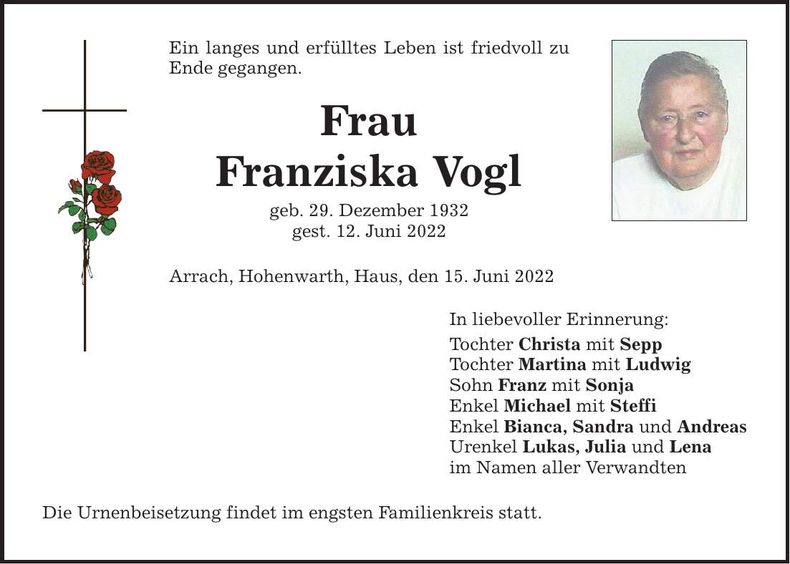 Ein langes und erfülltes Leben ist friedvoll zu Ende gegangen.

Frau
Franziska Vogl

geb. 29. Dezember 1932
gest. 12. Juni 2022

Arrach, Hohenwarth, Haus, den 15. Juni 2022

In liebevoller Erinnerung:
Tochter Christa mit Sepp
Tochter Martina mit Ludwig
Sohn Franz mit Sonja
Enkel Michael mit Steffi
Enkel Bianca, Sandra und Andreas
Urenkel Lukas, Julia und Lena
im Namen aller Verwandten

Die Urnenbeisetzung findet im engsten Familienkreis statt.